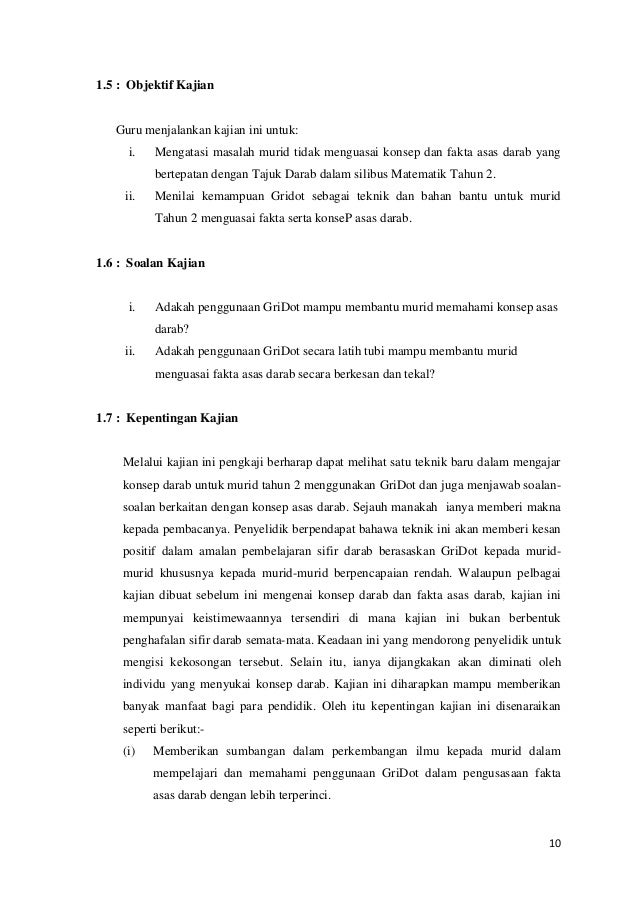 1.5 : Objektif Kajian

Guru menjalankan kajian ini untuk:

i. Mengatasi masalah murid tidak menguasai konsep dan fakta asas darab yang bertepatan dengan Tajuk Darab dalam silibus Matematik Tahun 2.

ii. Menilai kemampuan Gridot sebagai teknik dan bahan bantu untuk murid Tahun 2 menguasai fakta serta konseP asas darab.

1.6 : Soalan Kajian

i. Adakah penggunaan GriDot mampu membantu murid memahami konsep asas darab?

ii. Adakah penggunaan GriDot secara latih tubi mampu membantu murid menguasai fakta asas darab secara berkesan dan tekal?

1.7 : Kepentingan Kajian

Melalui kajian ini pengkaji berharap dapat melihat satu teknik baru dalam mengajar konsep darab untuk murid tahun 2 menggunakan GriDot dan juga menjawab soalan-soalan berkaitan dengan konsep asas darab. Sejauh manakah ianya memberi makna kepada pembacanya. Penyelidik berpendapat bahawa teknik ini akan memberi kesan positif dalam amalan pembelajaran sifir darab berasaskan GriDot kepada murid-murid khususnya kepada murid-murid berpencapaian rendah. Walaupun pelbagai kajian dibuat sebelum ini mengenai konsep darab dan fakta asas darab, kajian ini mempunyai keistimewaannya tersendiri di mana kajian ini bukan berbentuk penghafalan sifir darab semata-mata. Keadaan ini yang mendorong penyelidik untuk mengisi kekosongan tersebut. Selain itu, ianya dijangkakan akan diminati oleh individu yang menyukai konsep darab. Kajian ini diharapkan mampu memberikan banyak manfaat bagi para pendidik. Oleh itu kepentingan kajian ini disenaraikan seperti berikut:-

(i) Memberikan sumbangan dalam perkembangan ilmu kepada murid dalam mempelajari dan memahami penggunaan GriDot dalam pengusasaan fakta asas darab dengan lebih terperinci.

10